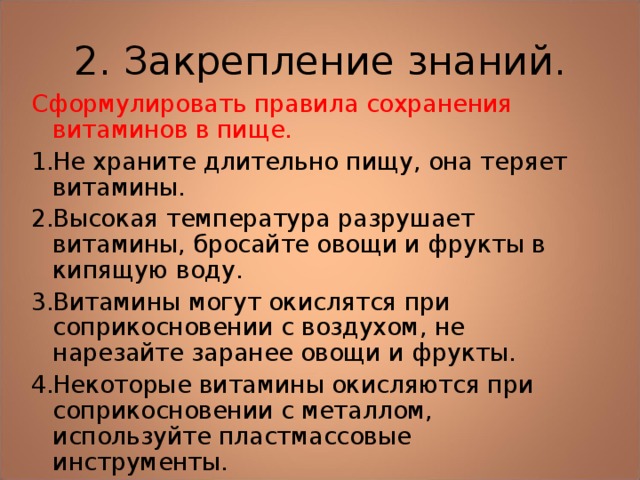 2. Закрепление знаний.

Сформулировать правила сохранения витаминов в пище.

1.Не храните длительно пищу, она теряет витамины.

2.Высокая температура разрушает витамины, бросайте овощи и фрукты в кипящую воду.

3.Витамины могут окислятся при соприкосновении с воздухом, не нарезайте заранее овощи и фрукты.

4.Некоторые витамины окисляются при соприкосновении с металлом, используйте пластмассовые инструменты.